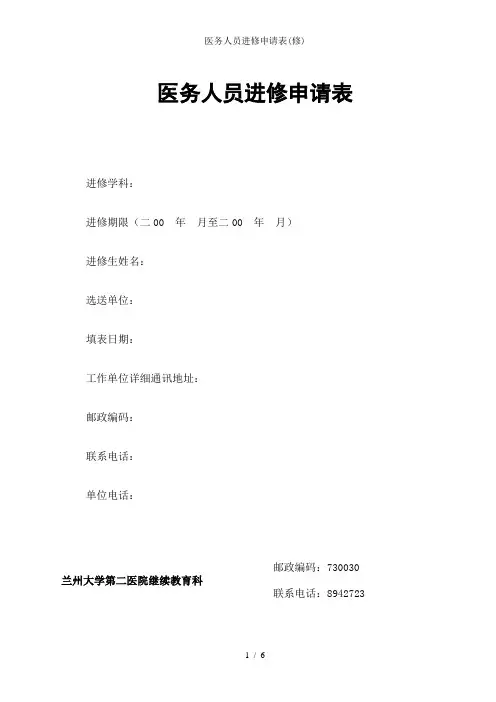 医务人员进修申请表(修)

医务人员进修申请表

进修学科：

进修期限（二 00　年　月至二 00　年　月）

进修生姓名：

选送单位：

填表日期：

工作单位详细通讯地址：

邮政编码：

联系电话：

单位电话：

兰州大学第二医院继续教育科

邮政编码：730030

联系电话：8942723

1 / 6